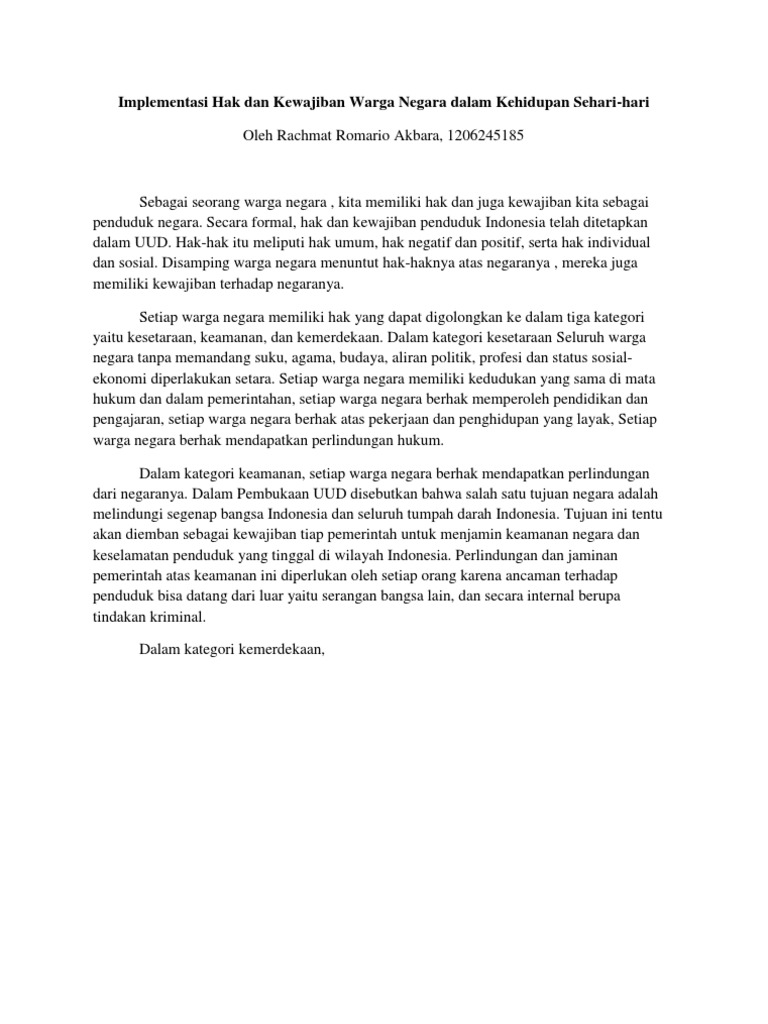 Implementasi Hak dan Kewajiban Warga Negara dalam Kehidupan Sehari-hari

Oleh Rachmat Romario Akbara, 1206245185

Sebagai seorang warga negara , kita memiliki hak dan juga kewajiban kita sebagai penduduk negara. Secara formal, hak dan kewajiban penduduk Indonesia telah ditetapkan dalam UUD. Hak-hak itu meliputi hak umum, hak negatif dan positif, serta hak individual dan sosial. Disamping warga negara menuntut hak-haknya atas negaranya , mereka juga memiliki kewajiban terhadap negaranya.

Setiap warga negara memiliki hak yang dapat digolongkan ke dalam tiga kategori yaitu kesetaraan, keamanan, dan kemerdekaan. Dalam kategori kesetaraan Seluruh warga negara tanpa memandang suku, agama, budaya, aliran politik, profesi dan status sosial-ekonomi diperlakukan setara. Setiap warga negara memiliki kedudukan yang sama di mata hukum dan dalam pemerintahan, setiap warga negara berhak memperoleh pendidikan dan pengajaran, setiap warga negara berhak atas pekerjaan dan penghidupan yang layak, Setiap warga negara berhak mendapatkan perlindungan hukum.

Dalam kategori keamanan, setiap warga negara berhak mendapatkan perlindungan dari negaranya. Dalam Pembukaan UUD disebutkan bahwa salah satu tujuan negara adalah melindungi segenap bangsa Indonesia dan seluruh tumpah darah Indonesia. Tujuan ini tentu akan diemban sebagai kewajiban tiap pemerintah untuk menjamin keamanan negara dan keselamatan penduduk yang tinggal di wilayah Indonesia. Perlindungan dan jaminan pemerintah atas keamanan ini diperlukan oleh setiap orang karena ancaman terhadap penduduk bisa datang dari luar yaitu serangan bangsa lain, dan secara internal berupa tindakan kriminal.

Dalam kategori kemerdekaan,